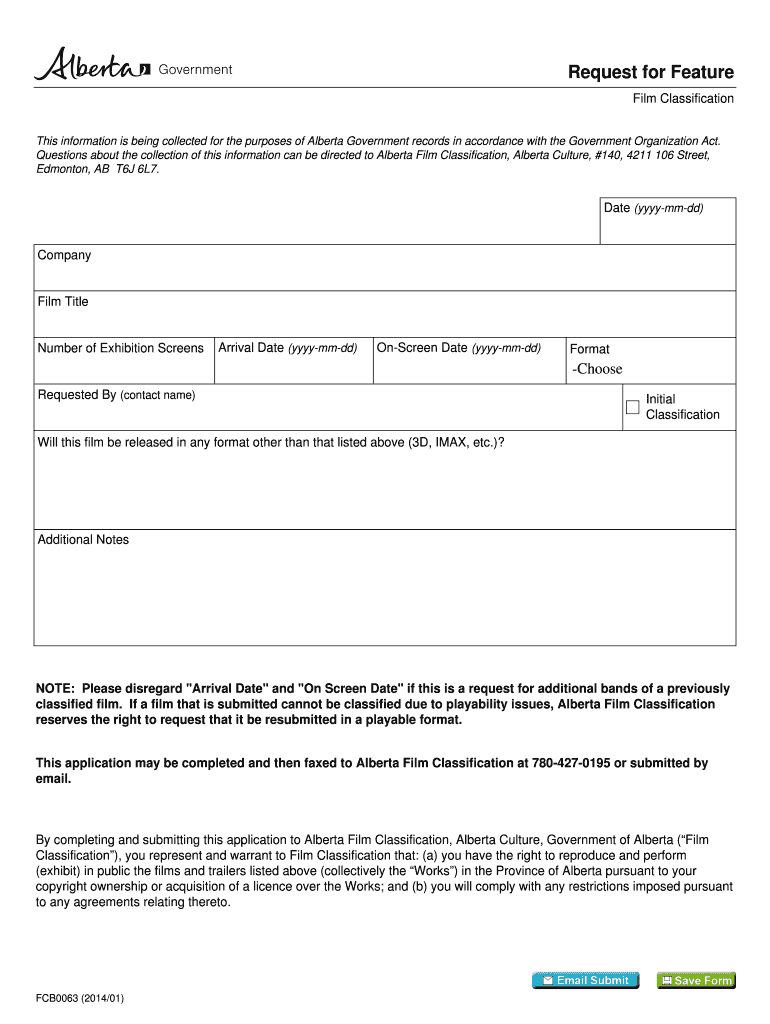 Alberta Government

Request for Feature

Film Classification

This information is being collected for the purposes of Alberta Government records in accordance with the Government Organization Act. Questions about the collection of this information can be directed to Alberta Film Classification, Alberta Culture, #140, 4211 106 Street, Edmonton, AB T6J 6L7.

Date (yyyy-mm-dd)

Company

Film Title

Number of Exhibition Screens

Arrival Date (yyyy-mm-dd)

On-Screen Date (yyyy-mm-dd)

Format

-Choose

Requested By (contact name)

Initial Classification

Will this film be released in any format other than that listed above (3D, IMAX, etc.)?

Additional Notes

NOTE: Please disregard "Arrival Date" and "On Screen Date" if this is a request for additional bands of a previously classified film. If a film that is submitted cannot be classified due to playability issues, Alberta Film Classification reserves the right to request that it be resubmitted in a playable format.

This application may be completed and then faxed to Alberta Film Classification at 780-427-0195 or submitted by email.

By completing and submitting this application to Alberta Film Classification, Alberta Culture, Government of Alberta (“Film Classification”), you represent and warrant to Film Classification that: (a) you have the right to reproduce and perform (exhibit) in public the films and trailers listed above (collectively the “Works”) in the Province of Alberta pursuant to your copyright ownership or acquisition of a licence over the Works; and (b) you will comply with any restrictions imposed pursuant to any agreements relating thereto.

Email Submit

Save Form

FCB0063 (2014/01)